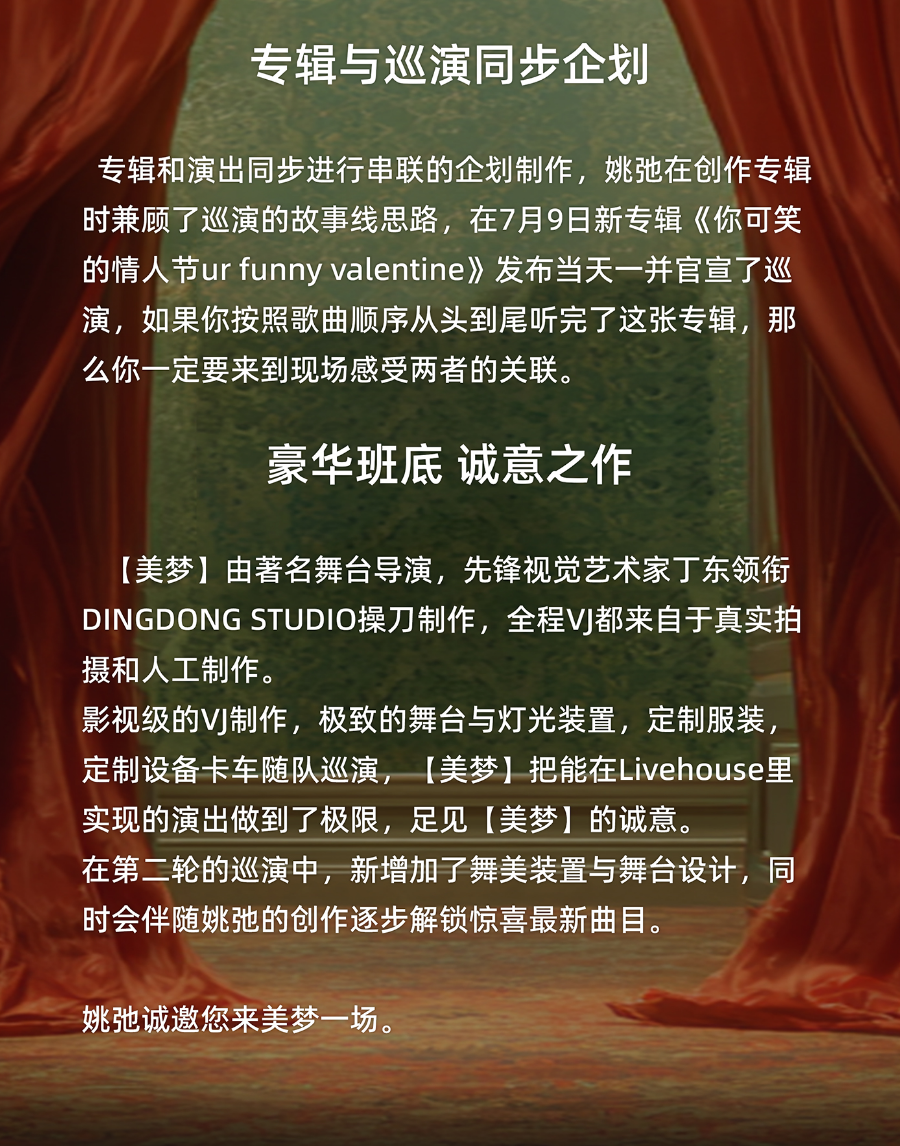 专辑与巡演同步企划

专辑和演出同步进行串联的企划制作，姚弛在创作专辑时兼顾了巡演的故事线思路，在7月9日新专辑《你可笑的情人节ur funny valentine》发布当天一并官宣了巡演，如果你按照歌曲顺序从头到尾听完了这张专辑，那么你一定要来到现场感受两者的关联。

豪华班底 诚意之作

【美梦】由著名舞台导演，先锋视觉艺术家丁东领衔DINGDONG STUDIO操刀制作，全程VJ都来自于真实拍摄和人工制作。

影视级的VJ制作，极致的舞台与灯光装置，定制服装，定制设备卡车随队巡演，【美梦】把能在Livehouse里实现的演出做到了极限，足见【美梦】的诚意。

在第二轮的巡演中，新增加了舞美装置与舞台设计，同时会伴随姚弛的创作逐步解锁惊喜最新曲目。

姚弛诚邀您来美梦一场。